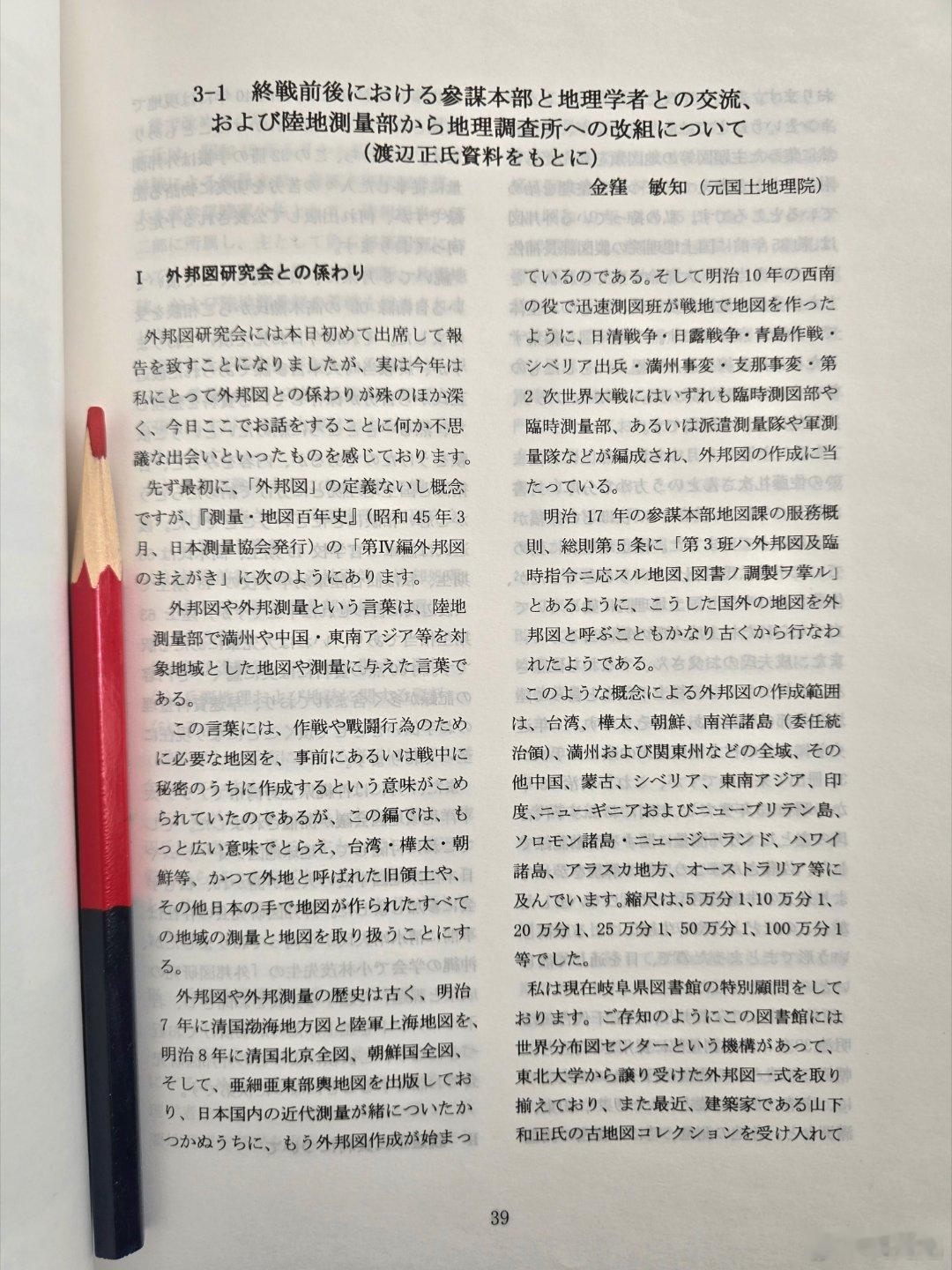 3-1 終戦前後における参謀本部と地理学者との交流、および陸地測量部から地理調査所への改組について
（渡辺正氏資料をもとに）

金窪　敏知（元国土地理院）

I　外邦図研究会との係わり

外邦図研究会には本日初めて出席して報告を致すことになりましたが、実は今年は私にとって外邦図との係わりが殊のほか深く、今日ここでお話をすることに何か不思議な出会いといったものを感じております。

先ず最初に、「外邦図」の定義ないし概念ですが、『測量・地図百年史』（昭和45年3月、日本測量協会発行）の「第IV編外邦図のまえがき」に次のようにあります。

外邦図や外邦測量という言葉は、陸地測量部で満州や中国・東南アジア等を対象地域とした地図や測量に与えた言葉である。

この言葉には、作戦や戦闘行為のために必要な地図を、事前にあるいは戦中に秘密のうちに作成するという意味がこめられていたのであるが、この編では、もっと広い意味でとらえ、台湾・樺太・朝鮮等、かつて外地と呼ばれた旧領土や、その他日本の手で地図が作られたすべての地域の測量と地図を取り扱うことにする。

外邦図や外邦測量の歴史は古く、明治7年に清国渤海地方図と陸軍上海地図を、明治8年に清国北京全図、朝鮮国全図、そして、亜細亜東部輿地図を出版しており、日本国内の近代測量が緒についたかつかぬうちに、もう外邦図作成が始まっているのである。そして明治10年の西南の役で迅速測図班が戦地で地図を作ったように、日清戦争・日露戦争・青島作戦・シベリア出兵・満州事変・支那事変・第2次世界大戦にはいずれも臨時測図部や臨時測量部、あるいは派遣測量隊や軍測量隊などが編成され、外邦図の作成に当たっている。

明治17年の参謀本部地図課の服務概則、総則第5条に「第3班ハ外邦図及臨時指令ニ応スル地図、図書ノ調製ヲ掌ル」とあるように、こうした国外の地図を外邦図と呼ぶこともかなり古くから行なわれたようである。

このような概念による外邦図の作成範囲は、台湾、樺太、朝鮮、南洋諸島（委任統治領）、満州および関東州などの全域、その他中国、蒙古、シベリア、東南アジア、印度、ニューギニアおよびニューブリテン島、ソロモン諸島・ニュージーランド、ハワイ諸島、アラスカ地方、オーストラリア等に及んでいます。縮尺は、5万分1、10万分1、20万分1、25万分1、50万分1、100万分1等でした。

私は現在岐阜県図書館の特別顧問をしております。ご存知のようにこの図書館には世界分布図センターという機構があって、東北大学から譲り受けた外邦図一式を取り揃えており、また最近、建築家である山下和正氏の古地図コレクションを受け入れて

39